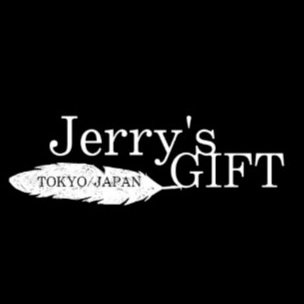 Jerry's GIFT
TOKYO/JAPAN